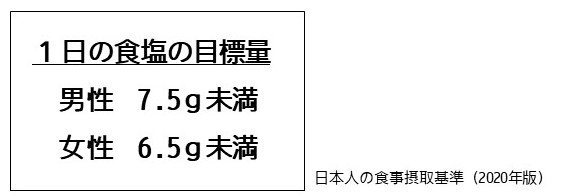 １日の食塩の目標量

男性　7.5g未満

女性　6.5g未満

日本人の食事摂取基準（2020年版）